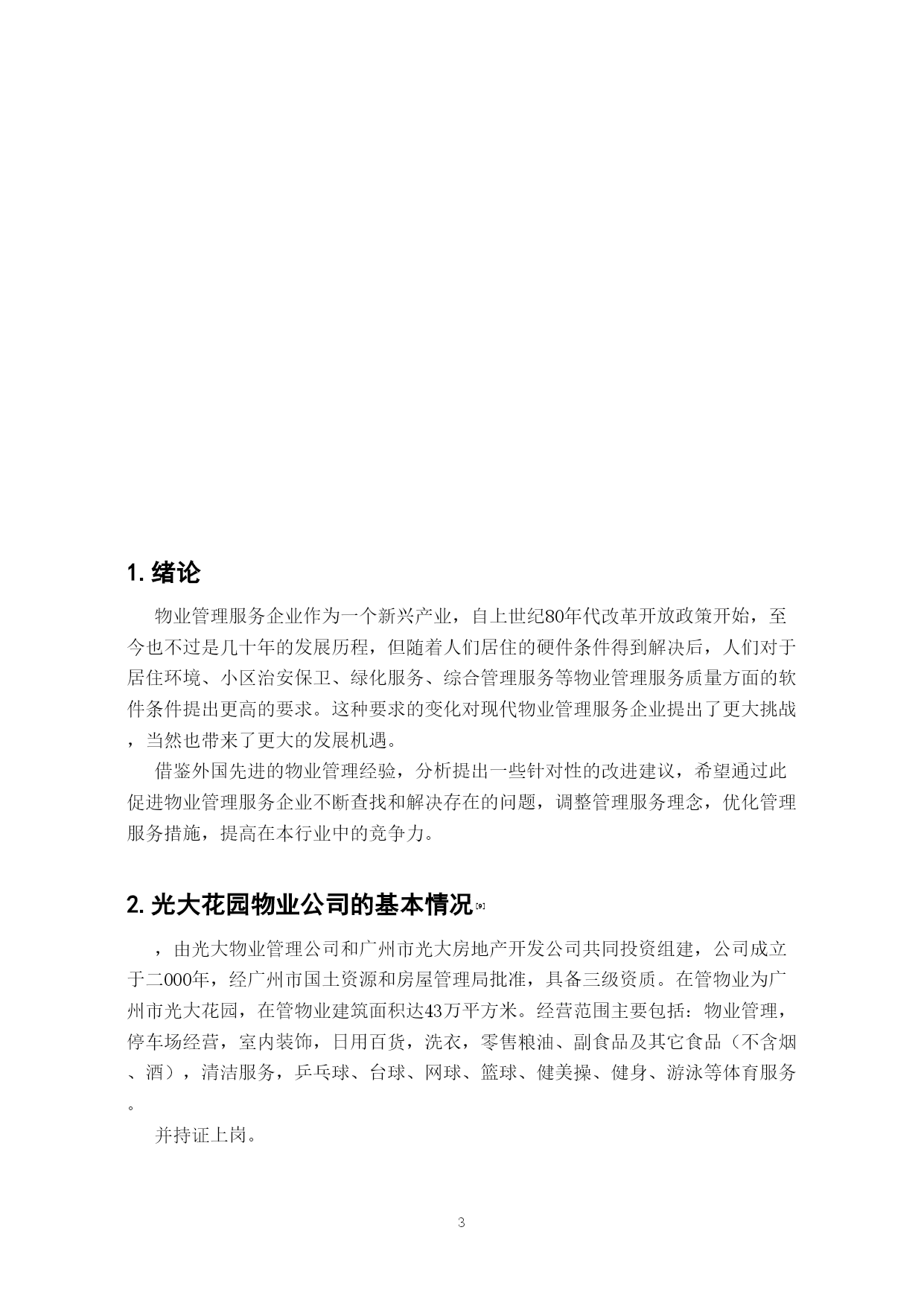 1. 绪论

物业管理服务企业作为一个新兴产业，自上世纪80年代改革开放政策开始，至今也不过是几十年的发展历程，但随着人们居住的硬件条件得到解决后，人们对于居住环境、小区治安保卫、绿化服务、综合管理服务等物业管理服务质量方面的软件条件提出更高的要求。这种要求的变化对现代物业管理服务企业提出了更大挑战，当然也带来了更大的发展机遇。

借鉴外国先进的物业管理经验，分析提出一些针对性的改进建议，希望通过此促进物业管理服务企业不断查找和解决存在的问题，调整管理服务理念，优化管理服务措施，提高在本行业中的竞争力。

2. 光大花园物业公司的基本情况[9]

，由光大物业管理公司和广州市光大房地产开发公司共同投资组建，公司成立于二000年，经广州市国土资源和房屋管理局批准，具备三级资质。在管物业为广州市光大花园，在管物业建筑面积达43万平方米。经营范围主要包括：物业管理，停车场经营，室内装饰，日用百货，洗衣，零售粮油、副食品及其它食品（不含烟、酒），清洁服务，乒乓球、台球、网球、篮球、健美操、健身、游泳等体育服务。

并持证上岗。

3